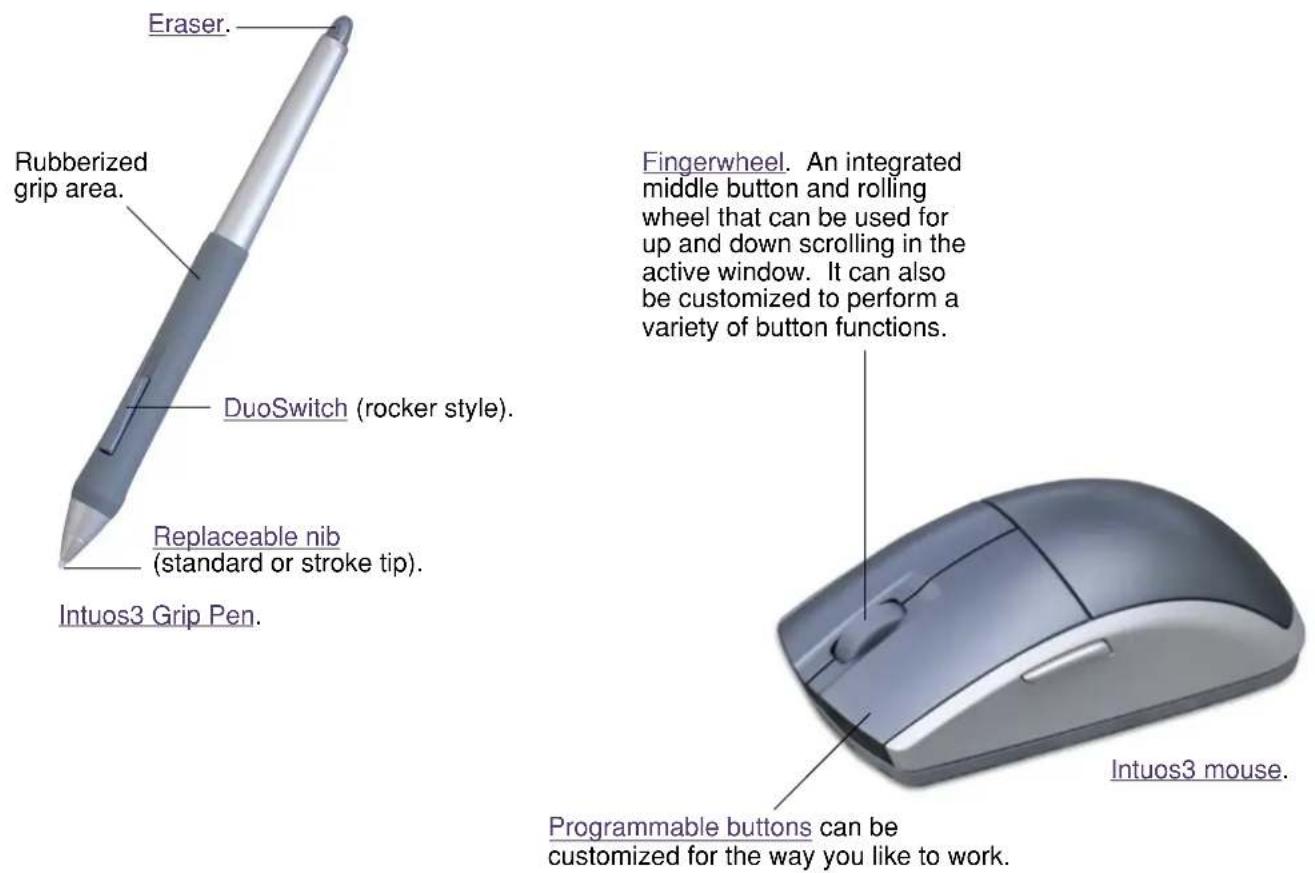 Eraser.

Rubberized grip area.

DuoSwitch (rocker style).

Replaceable nib (standard or stroke tip).

Intuos3 Grip Pen.

Fingerwheel. An integrated middle button and rolling wheel that can be used for up and down scrolling in the active window. It can also be customized to perform a variety of button functions.

Intuos3 mouse.

Programmable buttons can be customized for the way you like to work.